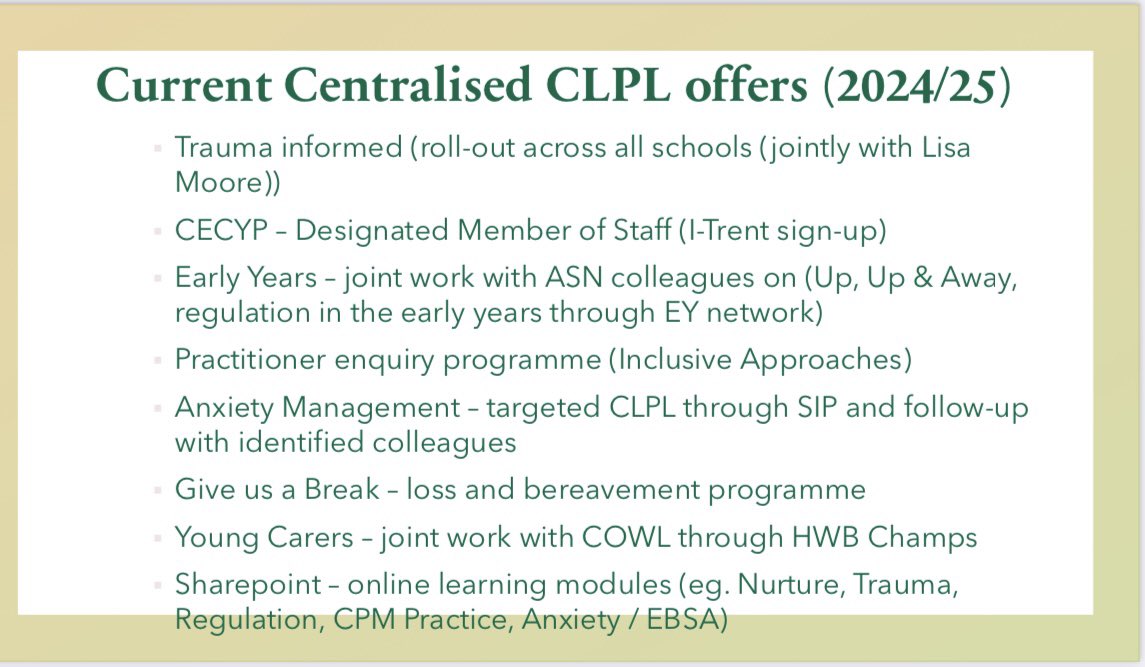 Current Centralised CLPL offers (2024/25)

▪ Trauma informed (roll-out across all schools (jointly with Lisa Moore))

▪ CECYP – Designated Member of Staff (I-Trent sign-up)

▪ Early Years – joint work with ASN colleagues on (Up, Up & Away, regulation in the early years through EY network)

▪ Practitioner enquiry programme (Inclusive Approaches)

▪ Anxiety Management – targeted CLPL through SIP and follow-up with identified colleagues

▪ Give us a Break – loss and bereavement programme

▪ Young Carers – joint work with COWL through HWB Champs

▪ Sharepoint – online learning modules (eg. Nurture, Trauma, Regulation, CPM Practice, Anxiety / EBSA)